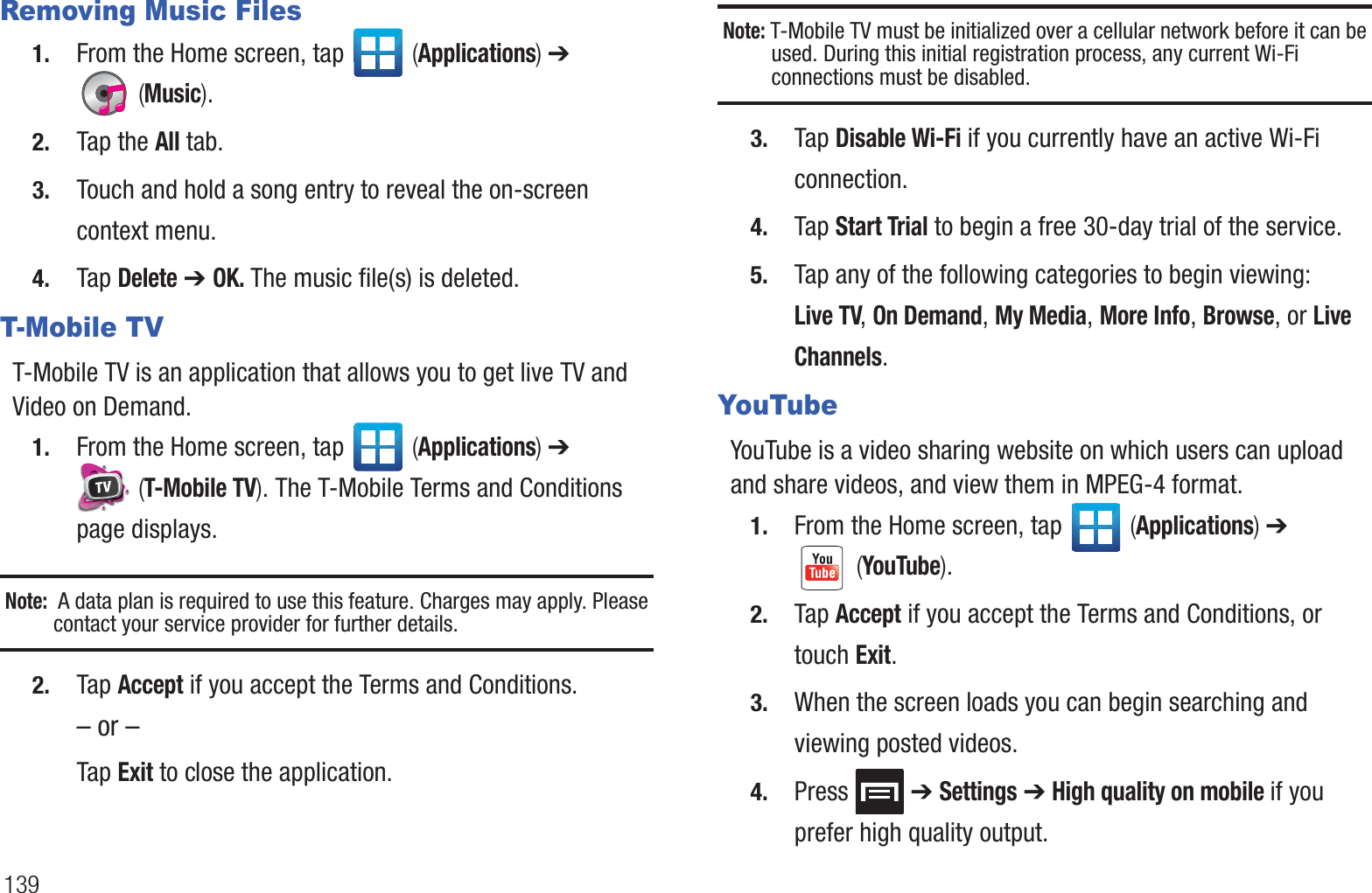 Removing Music Files

1. From the Home screen, tap (Applications) ➔ (Music).

2. Tap the All tab.

3. Touch and hold a song entry to reveal the on-screen context menu.

4. Tap Delete ➔ OK. The music file(s) is deleted.

T-Mobile TV

T-Mobile TV is an application that allows you to get live TV and Video on Demand.

1. From the Home screen, tap (Applications) ➔ (T-Mobile TV). The T-Mobile Terms and Conditions page displays.

Note: A data plan is required to use this feature. Charges may apply. Please contact your service provider for further details.

2. Tap Accept if you accept the Terms and Conditions.

– or –

Tap Exit to close the application.

Note: T-Mobile TV must be initialized over a cellular network before it can be used. During this initial registration process, any current Wi-Fi connections must be disabled.

3. Tap Disable Wi-Fi if you currently have an active Wi-Fi connection.

4. Tap Start Trial to begin a free 30-day trial of the service.

5. Tap any of the following categories to begin viewing: Live TV, On Demand, My Media, More Info, Browse, or Live Channels.

YouTube

YouTube is a video sharing website on which users can upload and share videos, and view them in MPEG-4 format.

1. From the Home screen, tap (Applications) ➔ (YouTube).

2. Tap Accept if you accept the Terms and Conditions, or touch Exit.

3. When the screen loads you can begin searching and viewing posted videos.

4. Press ➔ Settings ➔ High quality on mobile if you prefer high quality output.

139